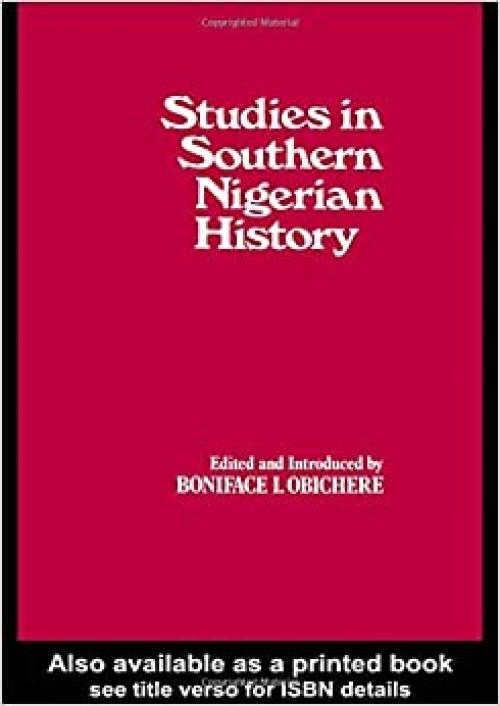 Copyrighted Material

Studies in Southern Nigerian History

Edited and Introduced by
BONIFACE I. OBICHERE

Also available as a printed book
see title verso for ISBN details